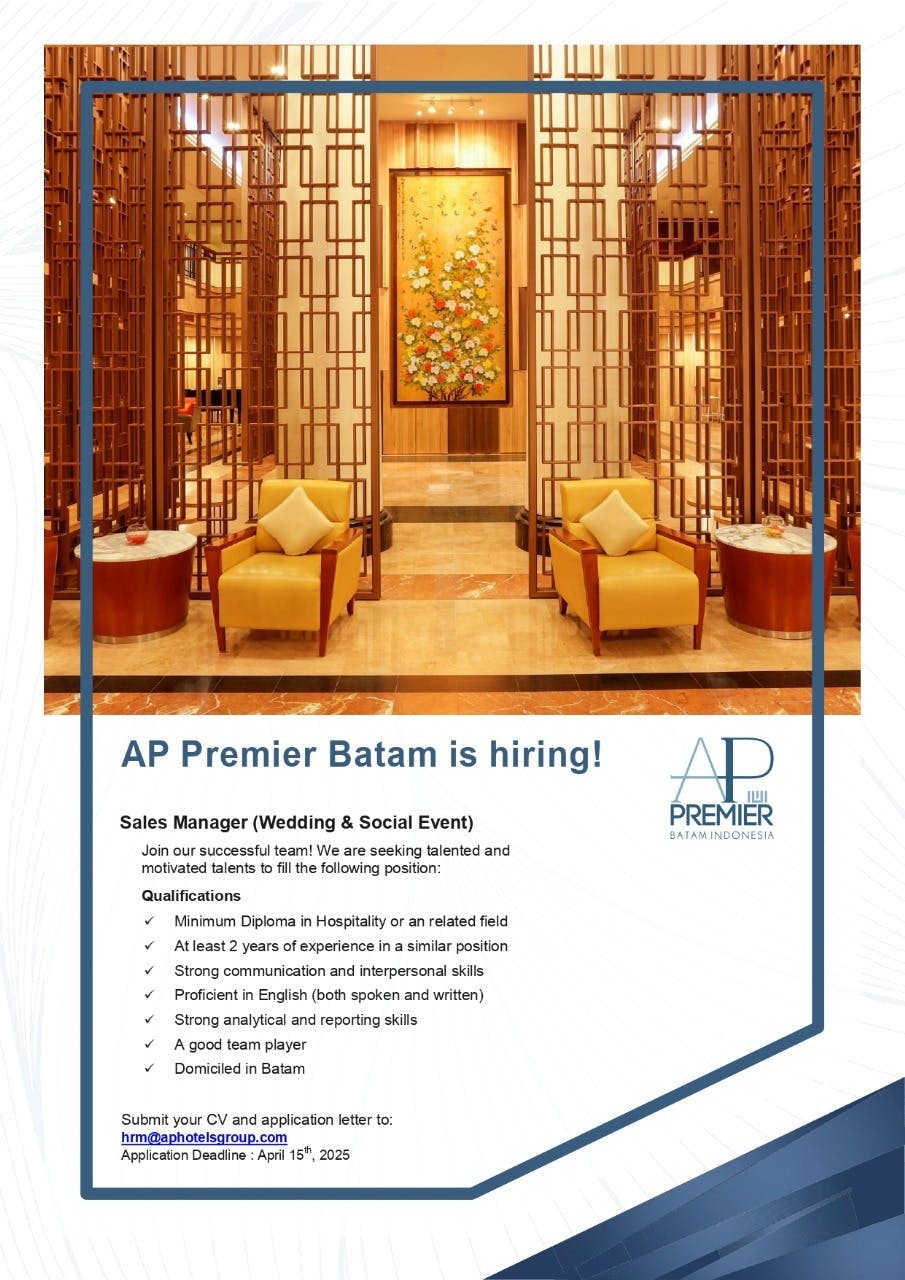 AP Premier Batam is hiring!

AP
PREMIER
BATAM INDONESIA

Sales Manager (Wedding & Social Event)

Join our successful team! We are seeking talented and motivated talents to fill the following position:

Qualifications

✓ Minimum Diploma in Hospitality or an related field
✓ At least 2 years of experience in a similar position
✓ Strong communication and interpersonal skills
✓ Proficient in English (both spoken and written)
✓ Strong analytical and reporting skills
✓ A good team player
✓ Domiciled in Batam

Submit your CV and application letter to:
hrm@aphotelsgroup.com
Application Deadline : April 15th, 2025